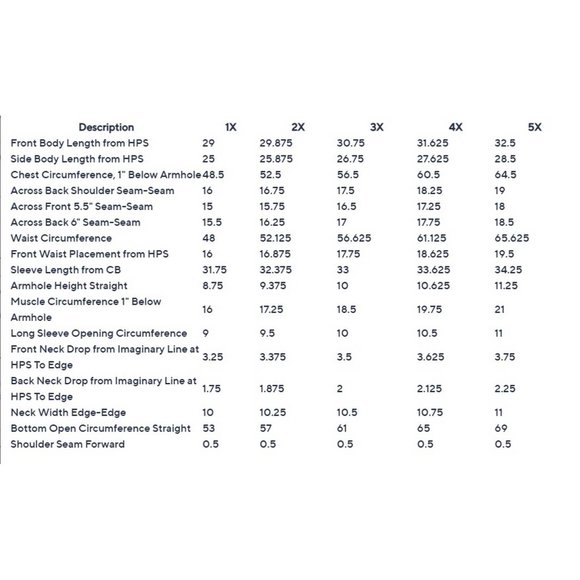 | Description | 1X | 2X | 3X | 4X | 5X |
|---|---|---|---|---|---|
| Front Body Length from HPS | 29 | 29.875 | 30.75 | 31.625 | 32.5 |
| Side Body Length from HPS | 25 | 25.875 | 26.75 | 27.625 | 28.5 |
| Chest Circumference, 1" Below Armhole | 48.5 | 52.5 | 56.5 | 60.5 | 64.5 |
| Across Back Shoulder Seam-Seam | 16 | 16.75 | 17.5 | 18.25 | 19 |
| Across Front 5.5" Seam-Seam | 15 | 15.75 | 16.5 | 17.25 | 18 |
| Across Back 6" Seam-Seam | 15.5 | 16.25 | 17 | 17.75 | 18.5 |
| Waist Circumference | 48 | 52.125 | 56.625 | 61.125 | 65.625 |
| Front Waist Placement from HPS | 16 | 16.875 | 17.75 | 18.625 | 19.5 |
| Sleeve Length from CB | 31.75 | 32.375 | 33 | 33.625 | 34.25 |
| Armhole Height Straight | 8.75 | 9.375 | 10 | 10.625 | 11.25 |
| Muscle Circumference 1" Below Armhole | 16 | 17.25 | 18.5 | 19.75 | 21 |
| Long Sleeve Opening Circumference | 9 | 9.5 | 10 | 10.5 | 11 |
| Front Neck Drop from Imaginary Line at HPS To Edge | 3.25 | 3.375 | 3.5 | 3.625 | 3.75 |
| Back Neck Drop from Imaginary Line at HPS To Edge | 1.75 | 1.875 | 2 | 2.125 | 2.25 |
| Neck Width Edge-Edge | 10 | 10.25 | 10.5 | 10.75 | 11 |
| Bottom Open Circumference Straight | 53 | 57 | 61 | 65 | 69 |
| Shoulder Seam Forward | 0.5 | 0.5 | 0.5 | 0.5 | 0.5 |